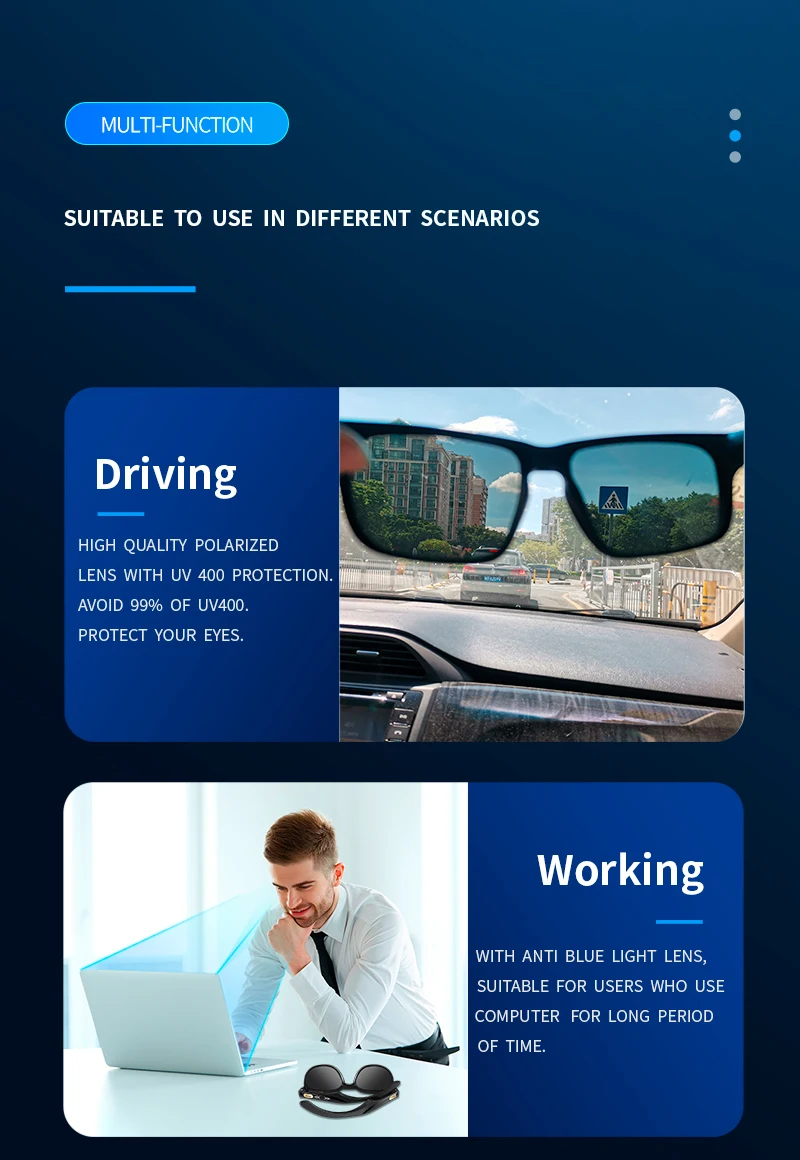 MULTI-FUNCTION

SUITABLE TO USE IN DIFFERENT SCENARIOS

Driving

HIGH QUALITY POLARIZED
LENS WITH UV 400 PROTECTION.
AVOID 99% OF UV400.
PROTECT YOUR EYES.

Working

WITH ANTI BLUE LIGHT LENS,
SUITABLE FOR USERS WHO USE
COMPUTER FOR LONG PERIOD
OF TIME.